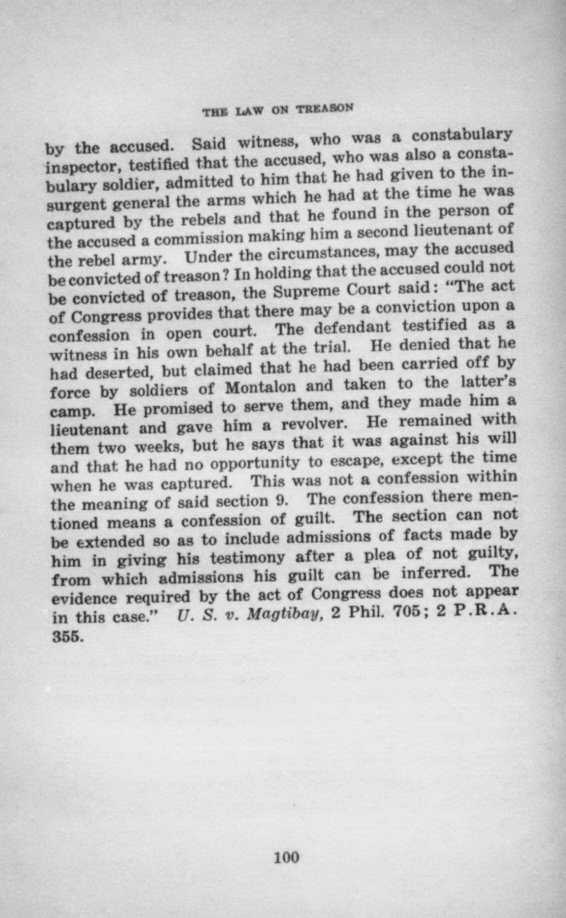 THE LAW ON TREASON

by the accused. Said witness, who was a constabulary inspector, testified that the accused, who was also a constabulary soldier, admitted to him that he had given to the insurgent general the arms which he had at the time he was captured by the rebels and that he found in the person of the accused a commission making him a second lieutenant of the rebel army. Under the circumstances, may the accused be convicted of treason? In holding that the accused could not be convicted of treason, the Supreme Court said: "The act of Congress provides that there may be a conviction upon a confession in open court. The defendant testified as a witness in his own behalf at the trial. He denied that he had deserted, but claimed that he had been carried off by force by soldiers of Montalon and taken to the latter's camp. He promised to serve them, and they made him a lieutenant and gave him a revolver. He remained with them two weeks, but he says that it was against his will and that he had no opportunity to escape, except the time when he was captured. This was not a confession within the meaning of said section 9. The confession there mentioned means a confession of guilt. The section can not be extended so as to include admissions of facts made by him in giving his testimony after a plea of not guilty, from which admissions his guilt can be inferred. The evidence required by the act of Congress does not appear in this case." U. S. v. Magtibay, 2 Phil. 705; 2 P.R.A. 355.

100